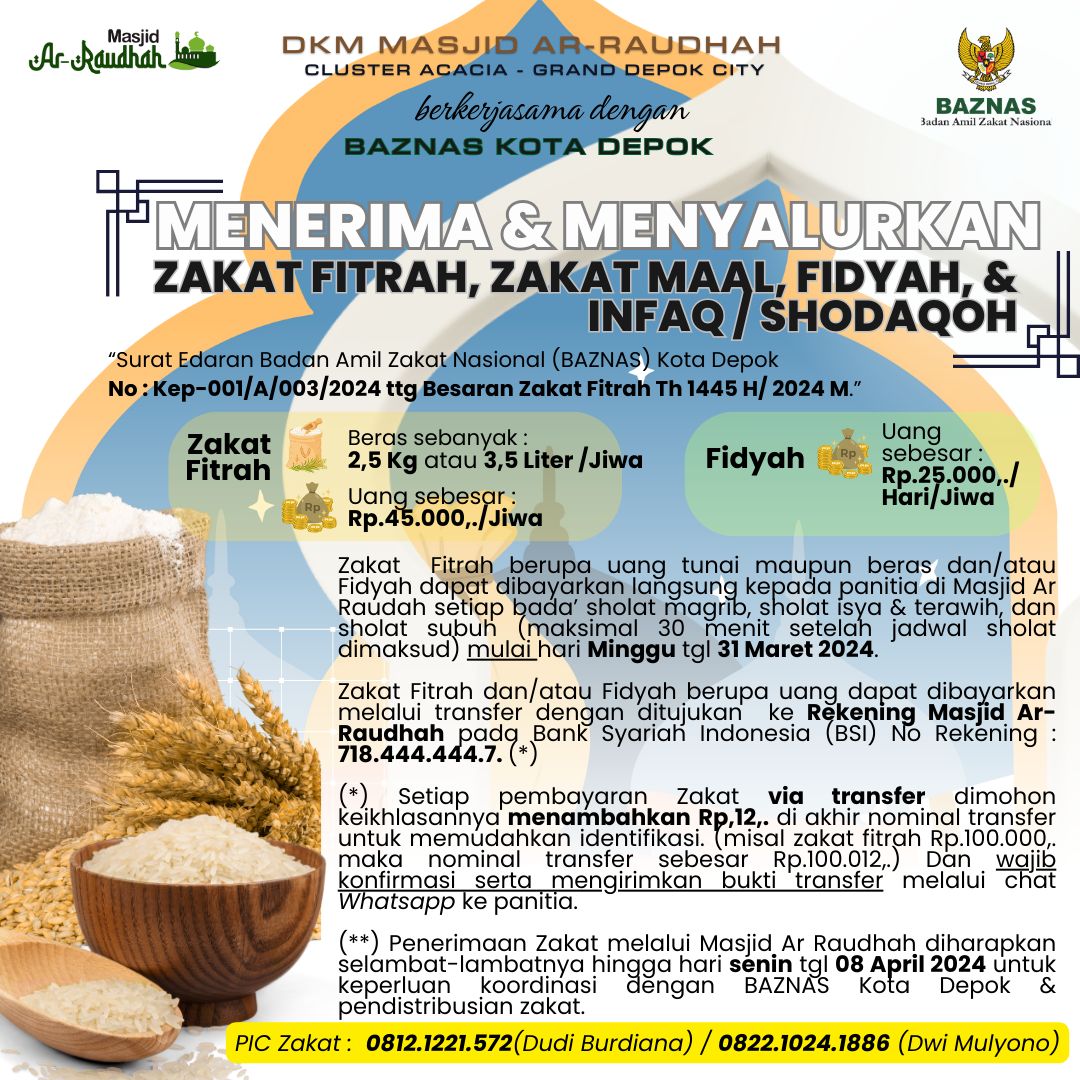 Masjid Ar-Raudhah

DKM MASJID AR-RAUDHAH
CLUSTER ACACIA - GRAND DEPOK CITY
berkerjasama dengan
BAZNAS KOTA DEPOK

BAZNAS
Badan Amil Zakat Nasiona

MENERIMA & MENYALURKAN
ZAKAT FITRAH, ZAKAT MAAL, FIDYAH, & INFAQ / SHODAQOH

"Surat Edaran Badan Amil Zakat Nasional (BAZNAS) Kota Depok
No : Kep-001/A/003/2024 ttg Besaran Zakat Fitrah Th 1445 H/ 2024 M."

Zakat Fitrah
Beras sebanyak :
2,5 Kg atau 3,5 Liter /Jiwa
Uang sebesar :
Rp.45.000,./Jiwa

Fidyah
Uang sebesar :
Rp.25.000,./ Hari/Jiwa

Zakat Fitrah berupa uang tunai maupun beras dan/atau Fidyah dapat dibayarkan langsung kepada panitia di Masjid Ar Raudah setiap bada' sholat magrib, sholat isya & terawih, dan sholat subuh (maksimal 30 menit setelah jadwal sholat dimaksud) mulai hari Minggu tgl 31 Maret 2024.

Zakat Fitrah dan/atau Fidyah berupa uang dapat dibayarkan melalui transfer dengan ditujukan ke Rekening Masjid Ar-Raudhah pada Bank Syariah Indonesia (BSI) No Rekening : 718.444.444.7. (*)

(*) Setiap pembayaran Zakat via transfer dimohon keikhlasannya menambahkan Rp,12,. di akhir nominal transfer untuk memudahkan identifikasi. (misal zakat fitrah Rp.100.000,. maka nominal transfer sebesar Rp.100.012,.) Dan wajib konfirmasi serta mengirimkan bukti transfer melalui chat Whatsapp ke panitia.

(**) Penerimaan Zakat melalui Masjid Ar Raudhah diharapkan selambat-lambatnya hingga hari senin tgl 08 April 2024 untuk keperluan koordinasi dengan BAZNAS Kota Depok & pendistribusian zakat.

PIC Zakat : 0812.1221.572(Dudi Burdiana) / 0822.1024.1886 (Dwi Mulyono)